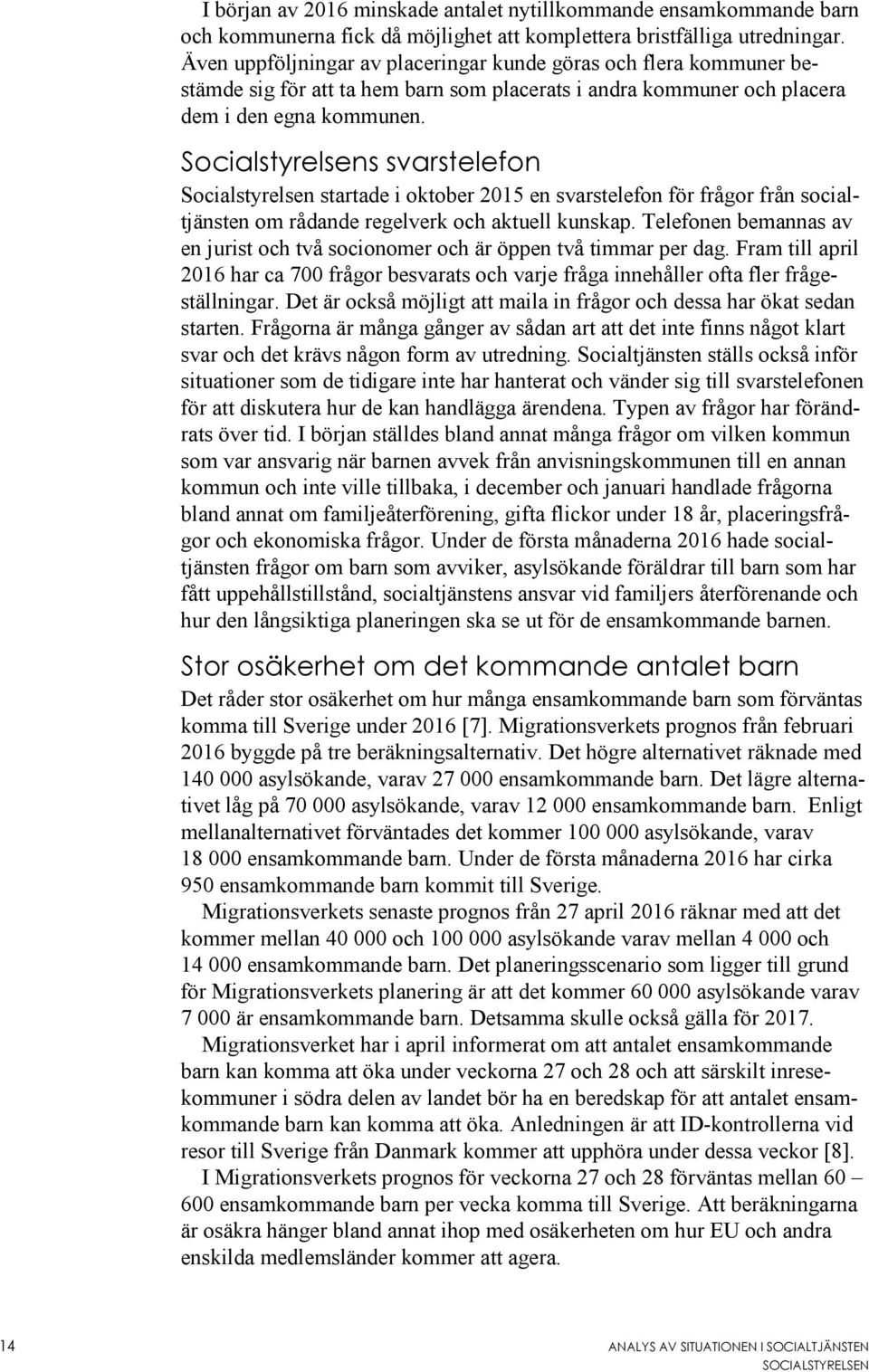 I början av 2016 minskade antalet nytillkommande ensamkommande barn och kommunerna fick då möjlighet att komplettera bristfälliga utredningar. Även uppföljningar av placeringar kunde göras och flera kommuner bestämde sig för att ta hem barn som placerats i andra kommuner och placera dem i den egna kommunen.

Socialstyrelsens svarstelefon

Socialstyrelsen startade i oktober 2015 en svarstelefon för frågor från socialtjänsten om rådande regelverk och aktuell kunskap. Telefonen bemannas av en jurist och två socionomer och är öppen två timmar per dag. Fram till april 2016 har ca 700 frågor besvarats och varje fråga innehåller ofta fler frågeställningar. Det är också möjligt att maila in frågor och dessa har ökat sedan starten. Frågorna är många gånger av sådan art att det inte finns något klart svar och det krävs någon form av utredning. Socialtjänsten ställs också inför situationer som de tidigare inte har hanterat och vänder sig till svarstelefonen för att diskutera hur de kan handlägga ärendena. Typen av frågor har förändrats över tid. I början ställdes bland annat många frågor om vilken kommun som var ansvarig när barnen avvek från anvisningskommunen till en annan kommun och inte ville tillbaka, i december och januari handlade frågorna bland annat om familjeåterförening, gifta flickor under 18 år, placeringsfrågor och ekonomiska frågor. Under de första månaderna 2016 hade socialtjänsten frågor om barn som avviker, asylsökande föräldrar till barn som har fått uppehållstillstånd, socialtjänstens ansvar vid familjers återförenande och hur den långsiktiga planeringen ska se ut för de ensamkommande barnen.

Stor osäkerhet om det kommande antalet barn

Det råder stor osäkerhet om hur många ensamkommande barn som förväntas komma till Sverige under 2016 [7]. Migrationsverkets prognos från februari 2016 byggde på tre beräkningsalternativ. Det högre alternativet räknade med 140 000 asylsökande, varav 27 000 ensamkommande barn. Det lägre alternativet låg på 70 000 asylsökande, varav 12 000 ensamkommande barn. Enligt mellanalternativet förväntades det kommer 100 000 asylsökande, varav 18 000 ensamkommande barn. Under de första månaderna 2016 har cirka 950 ensamkommande barn kommit till Sverige.

Migrationsverkets senaste prognos från 27 april 2016 räknar med att det kommer mellan 40 000 och 100 000 asylsökande varav mellan 4 000 och 14 000 ensamkommande barn. Det planeringsscenario som ligger till grund för Migrationsverkets planering är att det kommer 60 000 asylsökande varav 7 000 är ensamkommande barn. Detsamma skulle också gälla för 2017.

Migrationsverket har i april informerat om att antalet ensamkommande barn kan komma att öka under veckorna 27 och 28 och att särskilt inresekommuner i södra delen av landet bör ha en beredskap för att antalet ensamkommande barn kan komma att öka. Anledningen är att ID-kontrollerna vid resor till Sverige från Danmark kommer att upphöra under dessa veckor [8].

I Migrationsverkets prognos för veckorna 27 och 28 förväntas mellan 60 – 600 ensamkommande barn per vecka komma till Sverige. Att beräkningarna är osäkra hänger bland annat ihop med osäkerheten om hur EU och andra enskilda medlemsländer kommer att agera.

14

ANALYS AV SITUATIONEN I SOCIALTJÄNSTEN
SOCIALSTYRELSEN